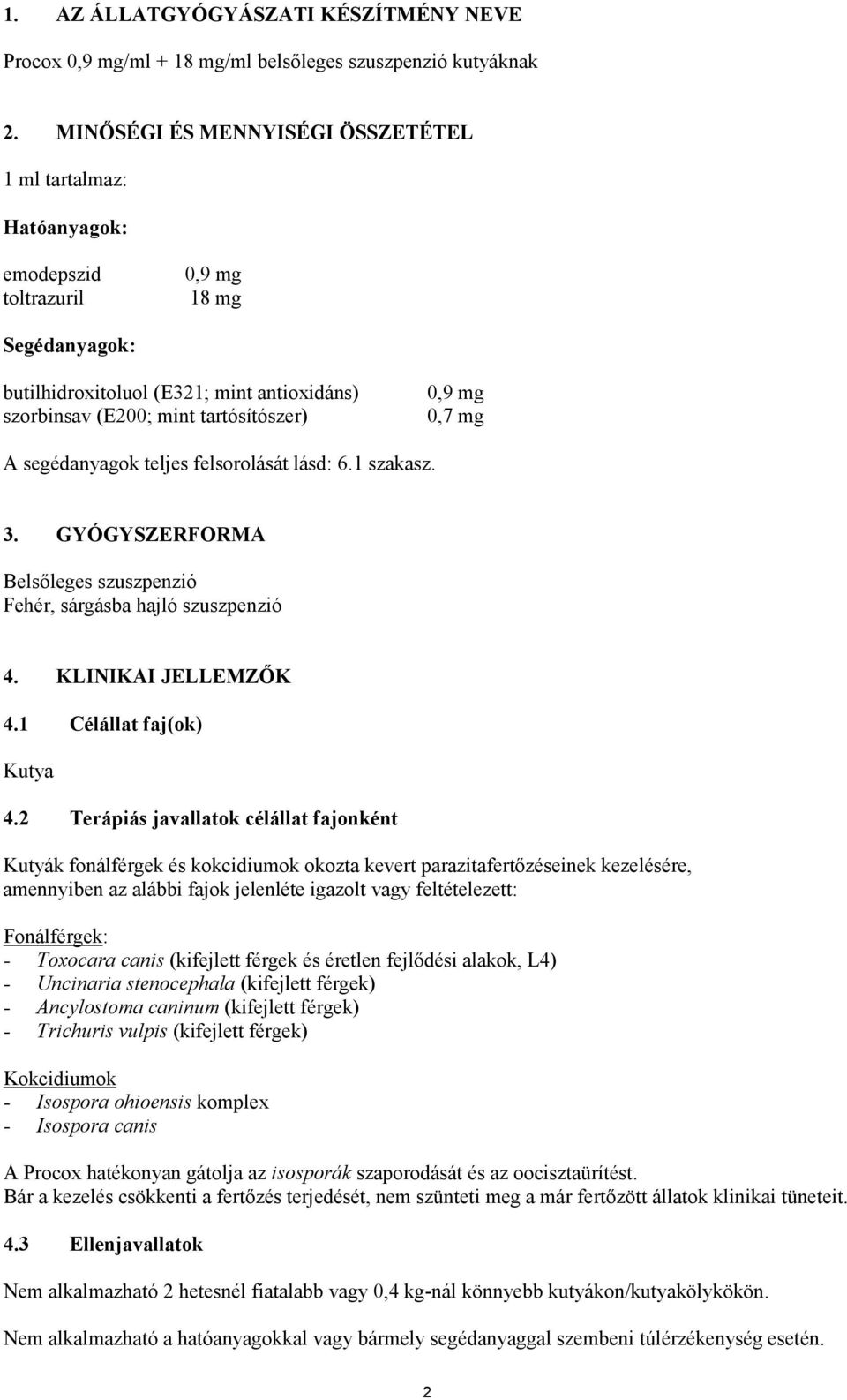 1. AZ ÁLLATGYÓGYÁSZATI KÉSZÍTMÉNY NEVE

Procox 0,9 mg/ml + 18 mg/ml belsőleges szuszpenzió kutyáknak

2. MINŐSÉGI ÉS MENNYISÉGI ÖSSZETÉTEL

1 ml tartalmaz:

Hatóanyagok:

emodepszid 0,9 mg
toltrazuril 18 mg

Segédanyagok:

butilhidroxitoluol (E321; mint antioxidáns) 0,9 mg
szorbinsav (E200; mint tartósítószer) 0,7 mg

A segédanyagok teljes felsorolását lásd: 6.1 szakasz.

3. GYÓGYSZERFORMA

Belsőleges szuszpenzió
Fehér, sárgásba hajló szuszpenzió

4. KLINIKAI JELLEMZŐK

4.1 Célállat faj(ok)

Kutya

4.2 Terápiás javallatok célállat fajonként

Kutyák fonálférgek és kokcidiumok okozta kevert parazitafertőzéseinek kezelésére, amennyiben az alábbi fajok jelenléte igazolt vagy feltételezett:

Fonálférgek:
- Toxocara canis (kifejlett férgek és éretlen fejlődési alakok, L4)
- Uncinaria stenocephala (kifejlett férgek)
- Ancylostoma caninum (kifejlett férgek)
- Trichuris vulpis (kifejlett férgek)

Kokcidiumok
- Isospora ohioensis komplex
- Isospora canis

A Procox hatékonyan gátolja az isosporák szaporodását és az oocisztaürítést.
Bár a kezelés csökkenti a fertőzés terjedését, nem szünteti meg a már fertőzött állatok klinikai tüneteit.

4.3 Ellenjavallatok

Nem alkalmazható 2 hetesnél fiatalabb vagy 0,4 kg-nál könnyebb kutyákon/kutyakölykökön.

Nem alkalmazható a hatóanyagokkal vagy bármely segédanyaggal szembeni túlérzékenység esetén.

2